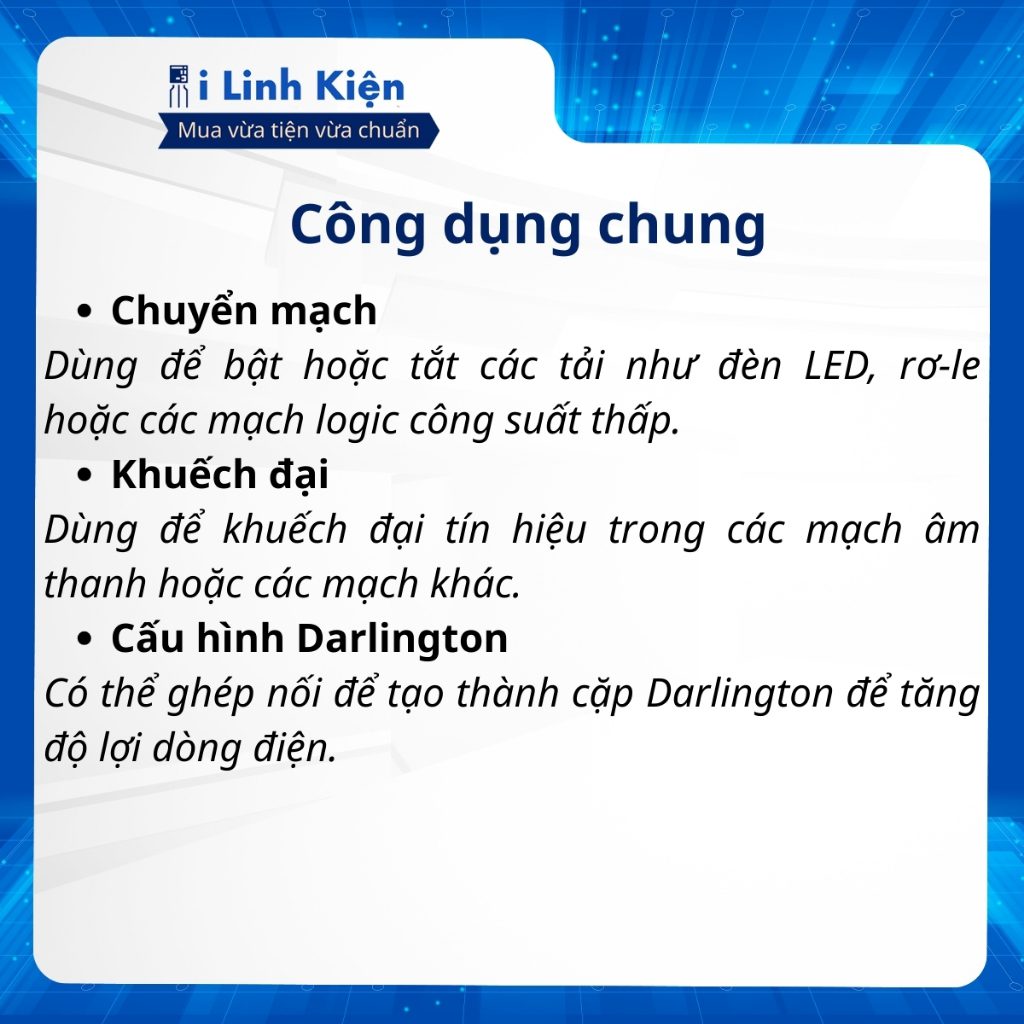 i Linh Kiện
Mua vừa tiện vừa chuẩn

Công dụng chung

• Chuyển mạch

Dùng để bật hoặc tắt các tải như đèn LED, rơ-le hoặc các mạch logic công suất thấp.

• Khuếch đại

Dùng để khuếch đại tín hiệu trong các mạch âm thanh hoặc các mạch khác.

• Cấu hình Darlington

Có thể ghép nối để tạo thành cặp Darlington để tăng độ lợi dòng điện.